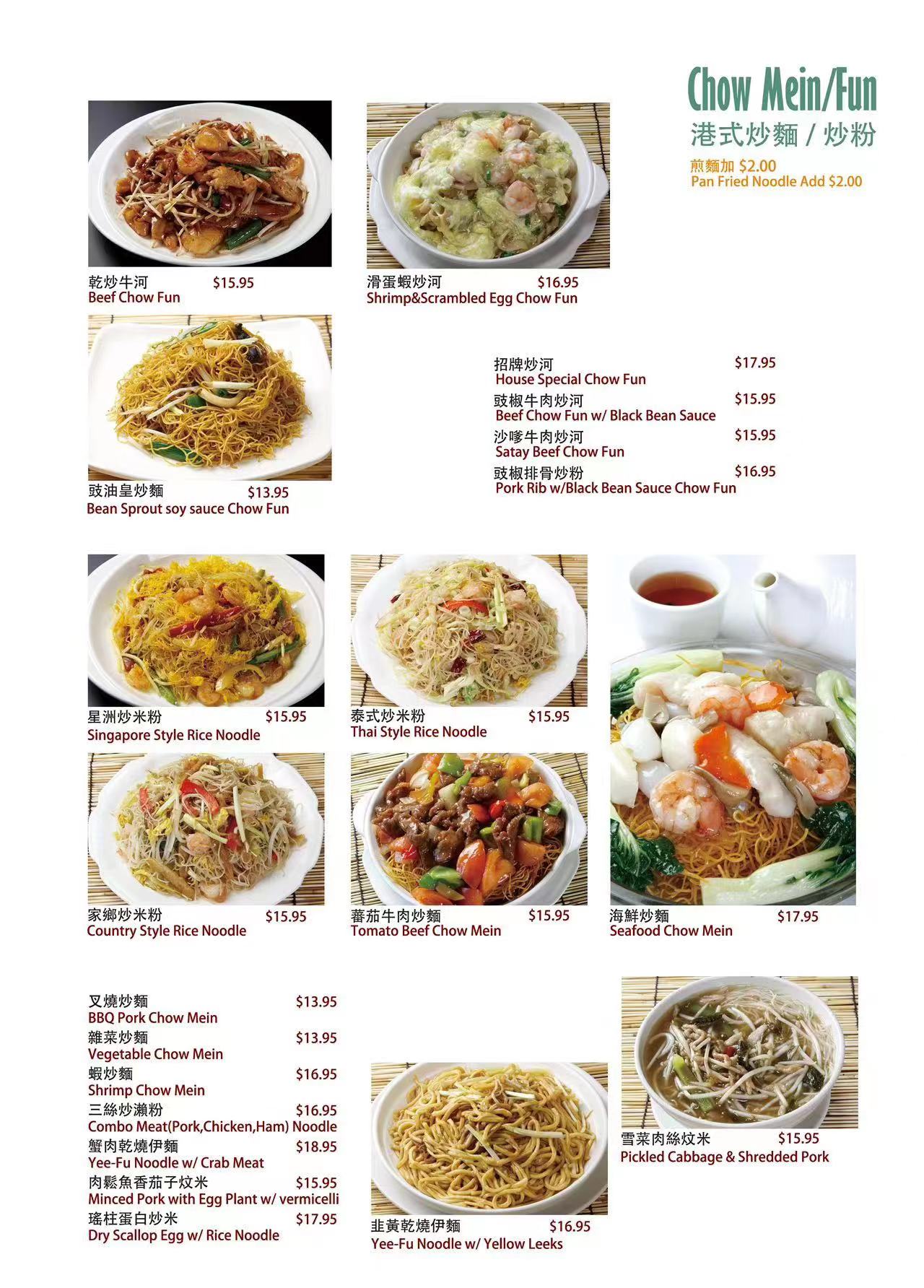 Chow Mein/Fun
港式炒麵 / 炒粉
煎麵加 $2.00
Pan Fried Noodle Add $2.00

乾炒牛河 $15.95
Beef Chow Fun

滑蛋蝦炒河 $16.95
Shrimp&Scrambled Egg Chow Fun

豉油皇炒麵 $13.95
Bean Sprout soy sauce Chow Fun

招牌炒河 $17.95
House Special Chow Fun
豉椒牛肉炒河 $15.95
Beef Chow Fun w/ Black Bean Sauce
沙嗲牛肉炒河 $15.95
Satay Beef Chow Fun
豉椒排骨炒粉 $16.95
Pork Rib w/Black Bean Sauce Chow Fun

星洲炒米粉 $15.95
Singapore Style Rice Noodle

泰式炒米粉 $15.95
Thai Style Rice Noodle

家鄉炒米粉 $15.95
Country Style Rice Noodle

蕃茄牛肉炒麵 $15.95
Tomato Beef Chow Mein

海鮮炒麵 $17.95
Seafood Chow Mein

叉燒炒麵 $13.95
BBQ Pork Chow Mein
雜菜炒麵 $13.95
Vegetable Chow Mein
蝦炒麵 $16.95
Shrimp Chow Mein
三絲炒瀨粉 $16.95
Combo Meat(Pork,Chicken,Ham) Noodle
蟹肉乾燒伊麵 $18.95
Yee-Fu Noodle w/ Crab Meat
肉鬆魚香茄子炆米 $15.95
Minced Pork with Egg Plant w/ vermicelli
瑤柱蛋白炒米 $17.95
Dry Scallop Egg w/ Rice Noodle

韭黃乾燒伊麵 $16.95
Yee-Fu Noodle w/ Yellow Leeks

雪菜肉絲炆米 $15.95
Pickled Cabbage & Shredded Pork